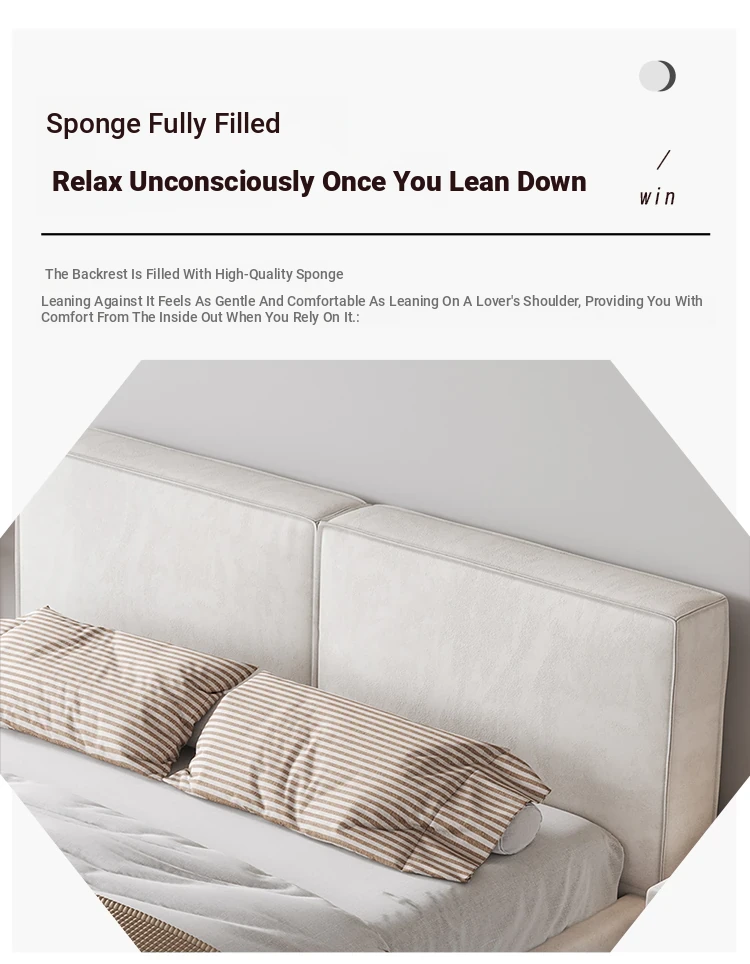 Sponge Fully Filled

Relax Unconsciously Once You Lean Down

/
win

The Backrest Is Filled With High-Quality Sponge

Leaning Against It Feels As Gentle And Comfortable As Leaning On A Lover's Shoulder, Providing You With Comfort From The Inside Out When You Rely On It.: